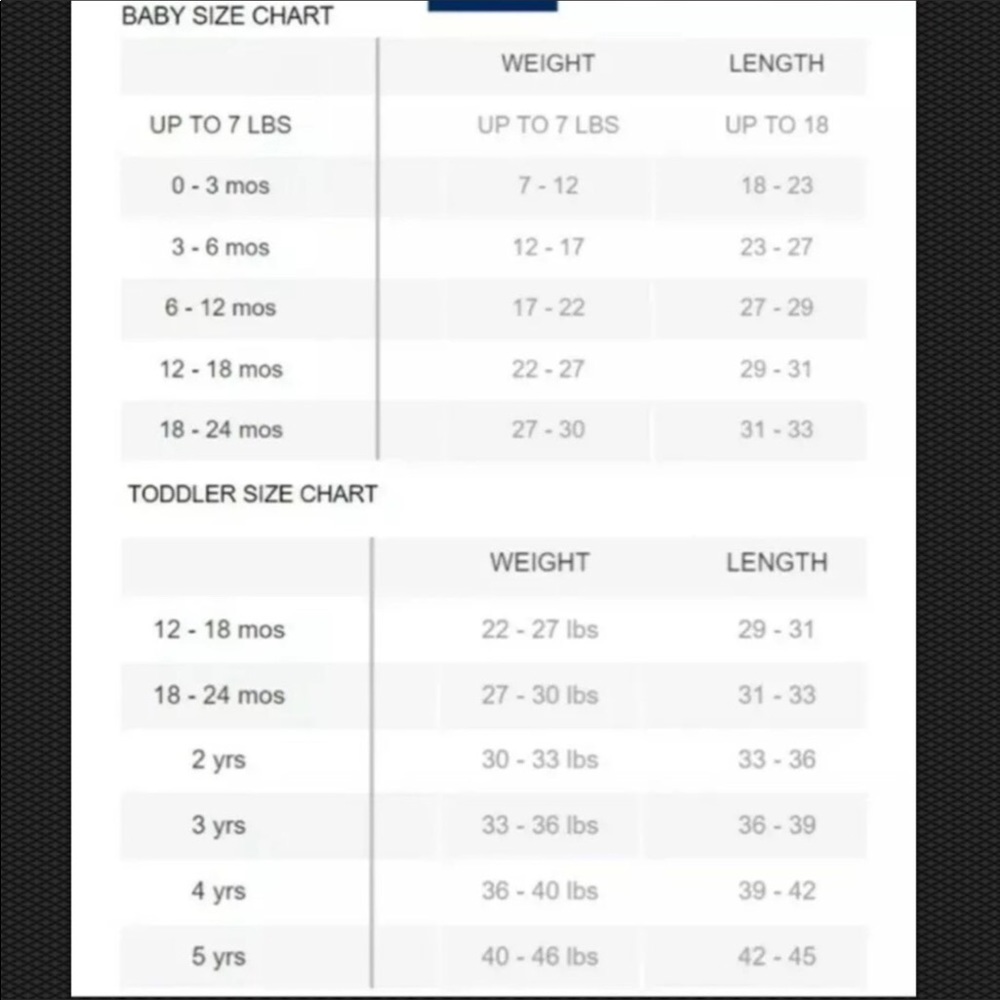 BABY SIZE CHART

| | WEIGHT | LENGTH |
|---|---|---|
| UP TO 7 LBS | UP TO 7 LBS | UP TO 18 |
| 0 - 3 mos | 7 - 12 | 18 - 23 |
| 3 - 6 mos | 12 - 17 | 23 - 27 |
| 6 - 12 mos | 17 - 22 | 27 - 29 |
| 12 - 18 mos | 22 - 27 | 29 - 31 |
| 18 - 24 mos | 27 - 30 | 31 - 33 |

TODDLER SIZE CHART

| | WEIGHT | LENGTH |
|---|---|---|
| 12 - 18 mos | 22 - 27 lbs | 29 - 31 |
| 18 - 24 mos | 27 - 30 lbs | 31 - 33 |
| 2 yrs | 30 - 33 lbs | 33 - 36 |
| 3 yrs | 33 - 36 lbs | 36 - 39 |
| 4 yrs | 36 - 40 lbs | 39 - 42 |
| 5 yrs | 40 - 46 lbs | 42 - 45 |